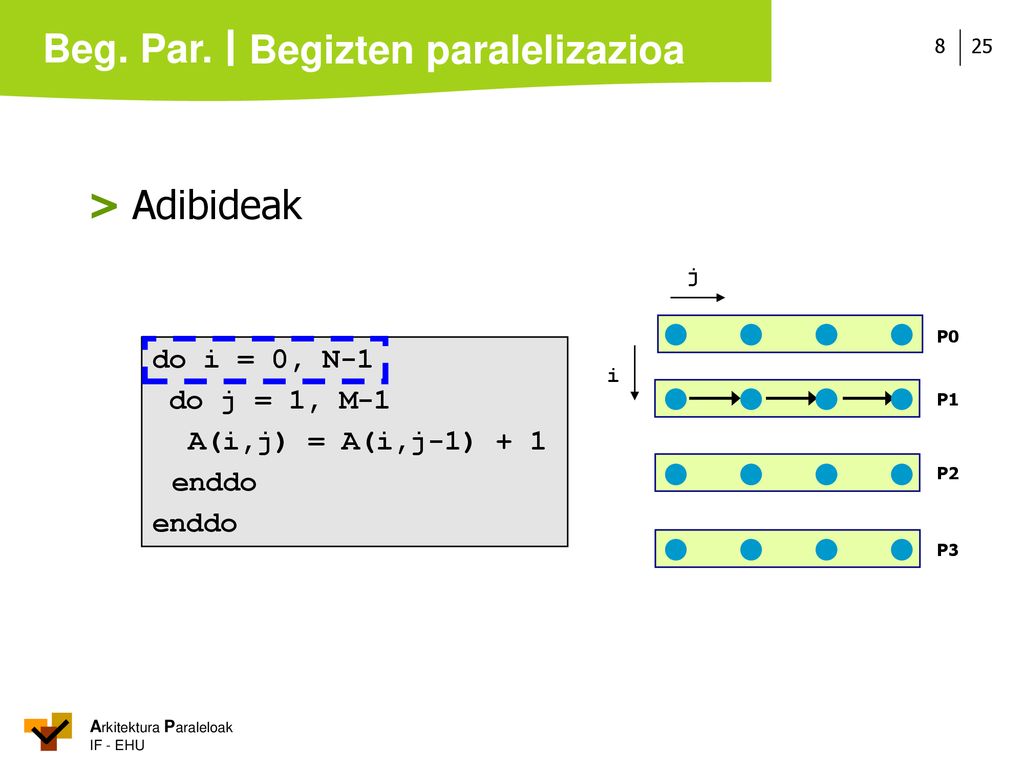 Beg. Par. | Begizten paralelizazioa

8 | 25

> Adibideak

do i = 0, N-1
 do j = 1, M-1
  A(i,j) = A(i,j-1) + 1
 enddo
enddo

j

i

P0

P1

P2

P3

Arkitektura Paraleloak
IF - EHU